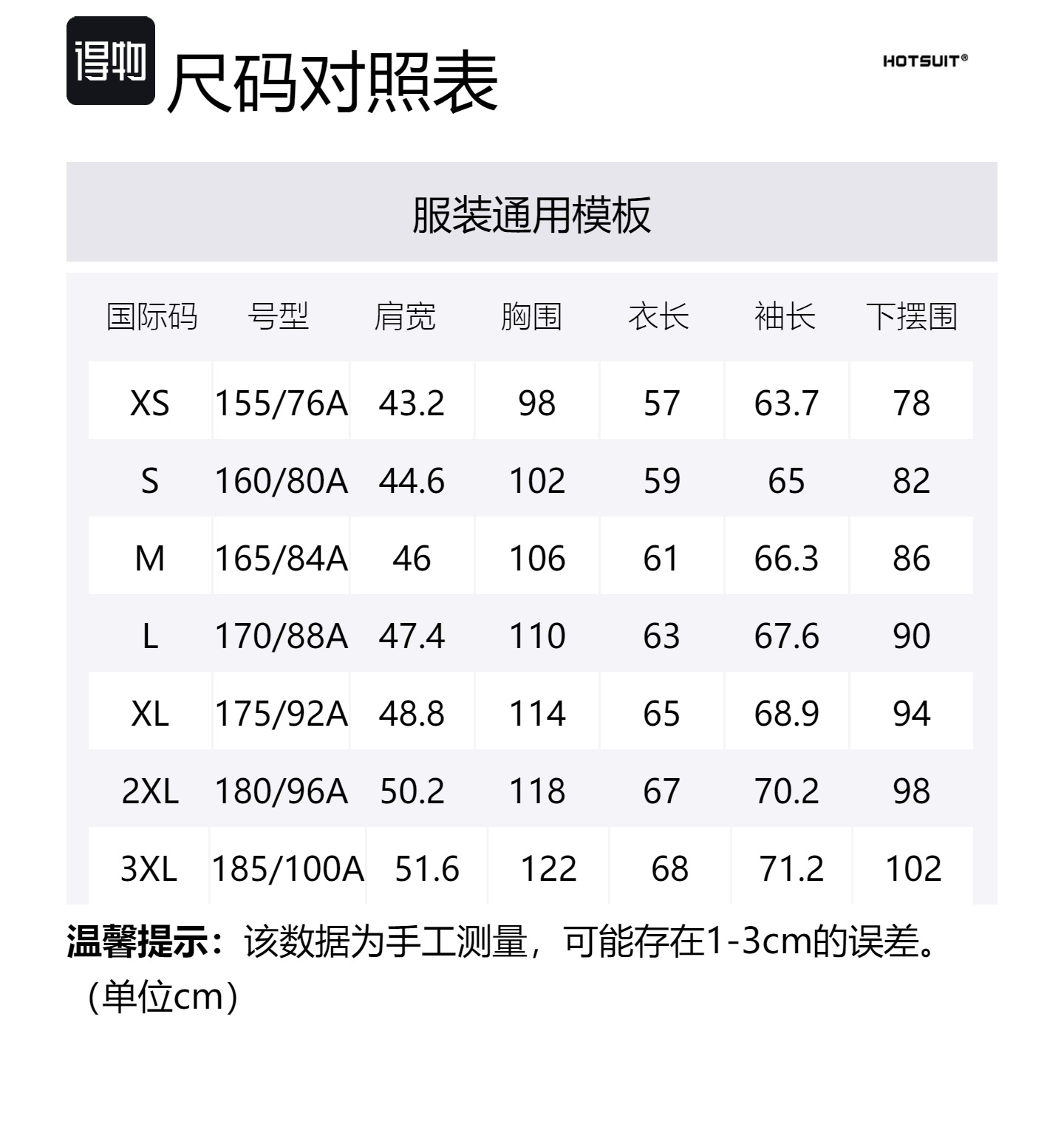 得物 尺码对照表

HOTSUIT®

服装通用模板

| 国际码 | 号型 | 肩宽 | 胸围 | 衣长 | 袖长 | 下摆围 |
|---|---|---|---|---|---|---|
| XS | 155/76A | 43.2 | 98 | 57 | 63.7 | 78 |
| S | 160/80A | 44.6 | 102 | 59 | 65 | 82 |
| M | 165/84A | 46 | 106 | 61 | 66.3 | 86 |
| L | 170/88A | 47.4 | 110 | 63 | 67.6 | 90 |
| XL | 175/92A | 48.8 | 114 | 65 | 68.9 | 94 |
| 2XL | 180/96A | 50.2 | 118 | 67 | 70.2 | 98 |
| 3XL | 185/100A | 51.6 | 122 | 68 | 71.2 | 102 |

温馨提示：该数据为手工测量，可能存在1-3cm的误差。（单位cm）